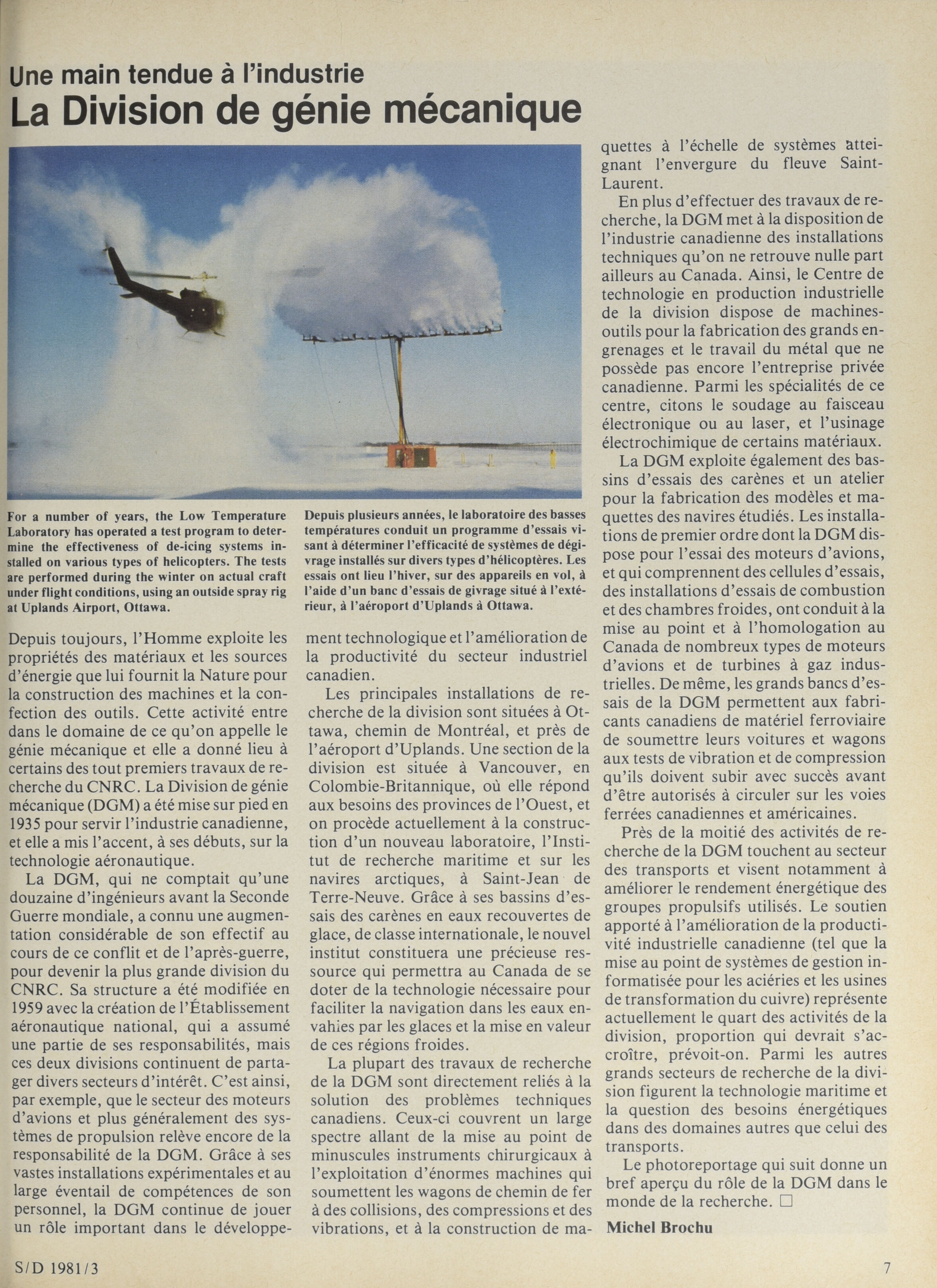 Une main tendue à l'industrie

La Division de génie mécanique

For a number of years, the Low Temperature Laboratory has operated a test program to determine the effectiveness of de-icing systems installed on various types of helicopters. The tests are performed during the winter on actual craft under flight conditions, using an outside spray rig at Uplands Airport, Ottawa.

Depuis plusieurs années, le laboratoire des basses températures conduit un programme d'essais visant à déterminer l'efficacité de systèmes de dégivrage installés sur divers types d'hélicoptères. Les essais ont lieu l'hiver, sur des appareils en vol, à l'aide d'un banc d'essais de givrage situé à l'extérieur, à l'aéroport d'Uplands à Ottawa.

Depuis toujours, l'Homme exploite les propriétés des matériaux et les sources d'énergie que lui fournit la Nature pour la construction des machines et la confection des outils. Cette activité entre dans le domaine de ce qu'on appelle le génie mécanique et elle a donné lieu à certains des tout premiers travaux de recherche du CNRC. La Division de génie mécanique (DGM) a été mise sur pied en 1935 pour servir l'industrie canadienne, et elle a mis l'accent, à ses débuts, sur la technologie aéronautique.

La DGM, qui ne comptait qu'une douzaine d'ingénieurs avant la Seconde Guerre mondiale, a connu une augmentation considérable de son effectif au cours de ce conflit et de l'après-guerre, pour devenir la plus grande division du CNRC. Sa structure a été modifiée en 1959 avec la création de l'Établissement aéronautique national, qui a assumé une partie de ses responsabilités, mais ces deux divisions continuent de partager divers secteurs d'intérêt. C'est ainsi, par exemple, que le secteur des moteurs d'avions et plus généralement des systèmes de propulsion relève encore de la responsabilité de la DGM. Grâce à ses vastes installations expérimentales et au large éventail de compétences de son personnel, la DGM continue de jouer un rôle important dans le développement technologique et l'amélioration de la productivité du secteur industriel canadien.

Les principales installations de recherche de la division sont situées à Ottawa, chemin de Montréal, et près de l'aéroport d'Uplands. Une section de la division est située à Vancouver, en Colombie-Britannique, où elle répond aux besoins des provinces de l'Ouest, et on procède actuellement à la construction d'un nouveau laboratoire, l'Institut de recherche maritime et sur les navires arctiques, à Saint-Jean de Terre-Neuve. Grâce à ses bassins d'essais des carènes en eaux recouvertes de glace, de classe internationale, le nouvel institut constituera une précieuse ressource qui permettra au Canada de se doter de la technologie nécessaire pour faciliter la navigation dans les eaux envahies par les glaces et la mise en valeur de ces régions froides.

La plupart des travaux de recherche de la DGM sont directement reliés à la solution des problèmes techniques canadiens. Ceux-ci couvrent un large spectre allant de la mise au point de minuscules instruments chirurgicaux à l'exploitation d'énormes machines qui soumettent les wagons de chemin de fer à des collisions, des compressions et des vibrations, et à la construction de maquettes à l'échelle de systèmes atteignant l'envergure du fleuve Saint-Laurent.

En plus d'effectuer des travaux de recherche, la DGM met à la disposition de l'industrie canadienne des installations techniques qu'on ne retrouve nulle part ailleurs au Canada. Ainsi, le Centre de technologie en production industrielle de la division dispose de machines-outils pour la fabrication des grands engrenages et le travail du métal que ne possède pas encore l'entreprise privée canadienne. Parmi les spécialités de ce centre, citons le soudage au faisceau électronique ou au laser, et l'usinage électrochimique de certains matériaux.

La DGM exploite également des bassins d'essais des carènes et un atelier pour la fabrication des modèles et maquettes des navires étudiés. Les installations de premier ordre dont la DGM dispose pour l'essai des moteurs d'avions, et qui comprennent des cellules d'essais, des installations d'essais de combustion et des chambres froides, ont conduit à la mise au point et à l'homologation au Canada de nombreux types de moteurs d'avions et de turbines à gaz industrielles. De même, les grands bancs d'essais de la DGM permettent aux fabricants canadiens de matériel ferroviaire de soumettre leurs voitures et wagons aux tests de vibration et de compression qu'ils doivent subir avec succès avant d'être autorisés à circuler sur les voies ferrées canadiennes et américaines.

Près de la moitié des activités de recherche de la DGM touchent au secteur des transports et visent notamment à améliorer le rendement énergétique des groupes propulsifs utilisés. Le soutien apporté à l'amélioration de la productivité industrielle canadienne (tel que la mise au point de systèmes de gestion informatisée pour les aciéries et les usines de transformation du cuivre) représente actuellement le quart des activités de la division, proportion qui devrait s'accroître, prévoit-on. Parmi les autres grands secteurs de recherche de la division figurent la technologie maritime et la question des besoins énergétiques dans des domaines autres que celui des transports.

Le photoreportage qui suit donne un bref aperçu du rôle de la DGM dans le monde de la recherche. □

Michel Brochu

S/D 1981/3

7